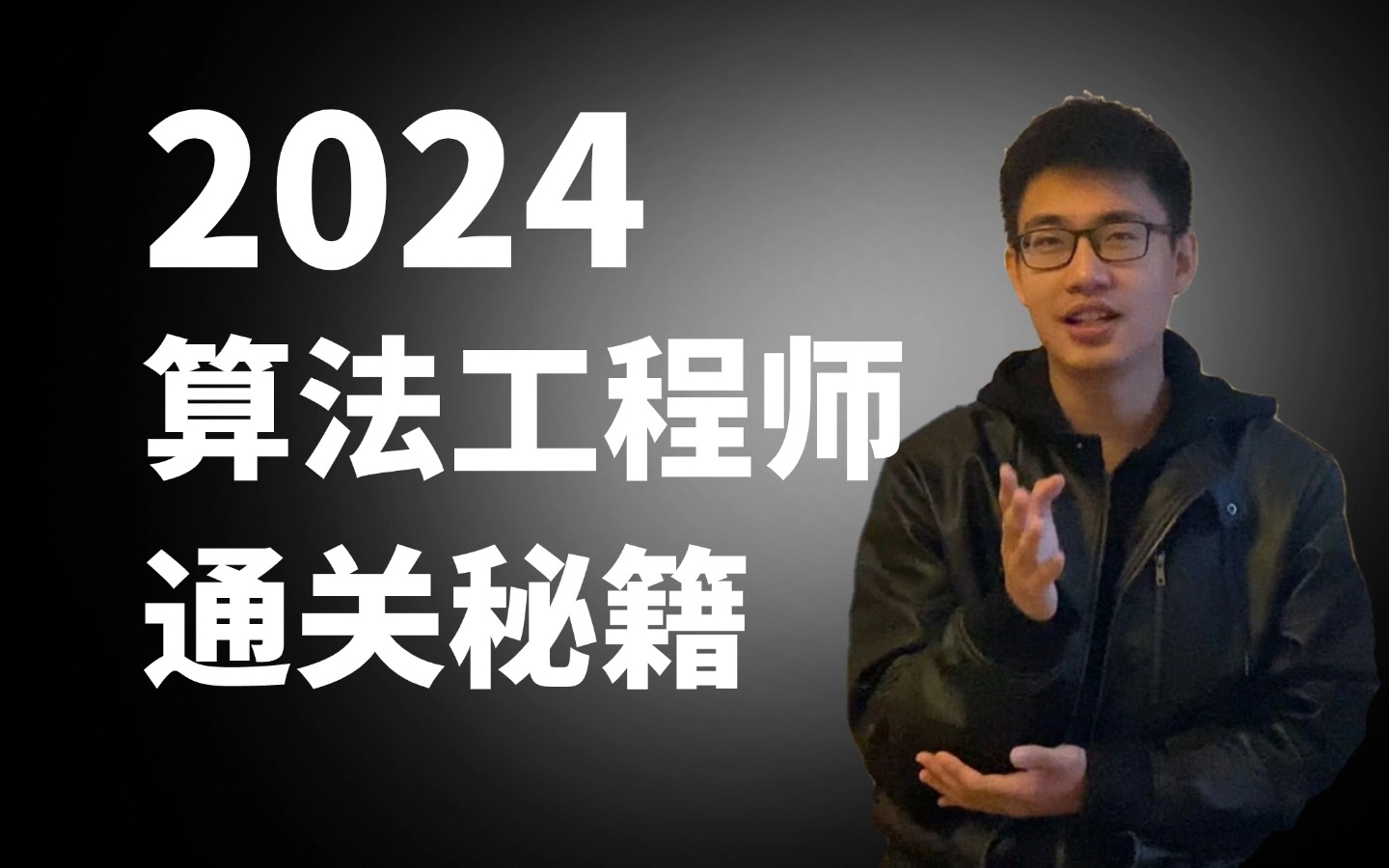 2024
算法工程师
通关秘籍